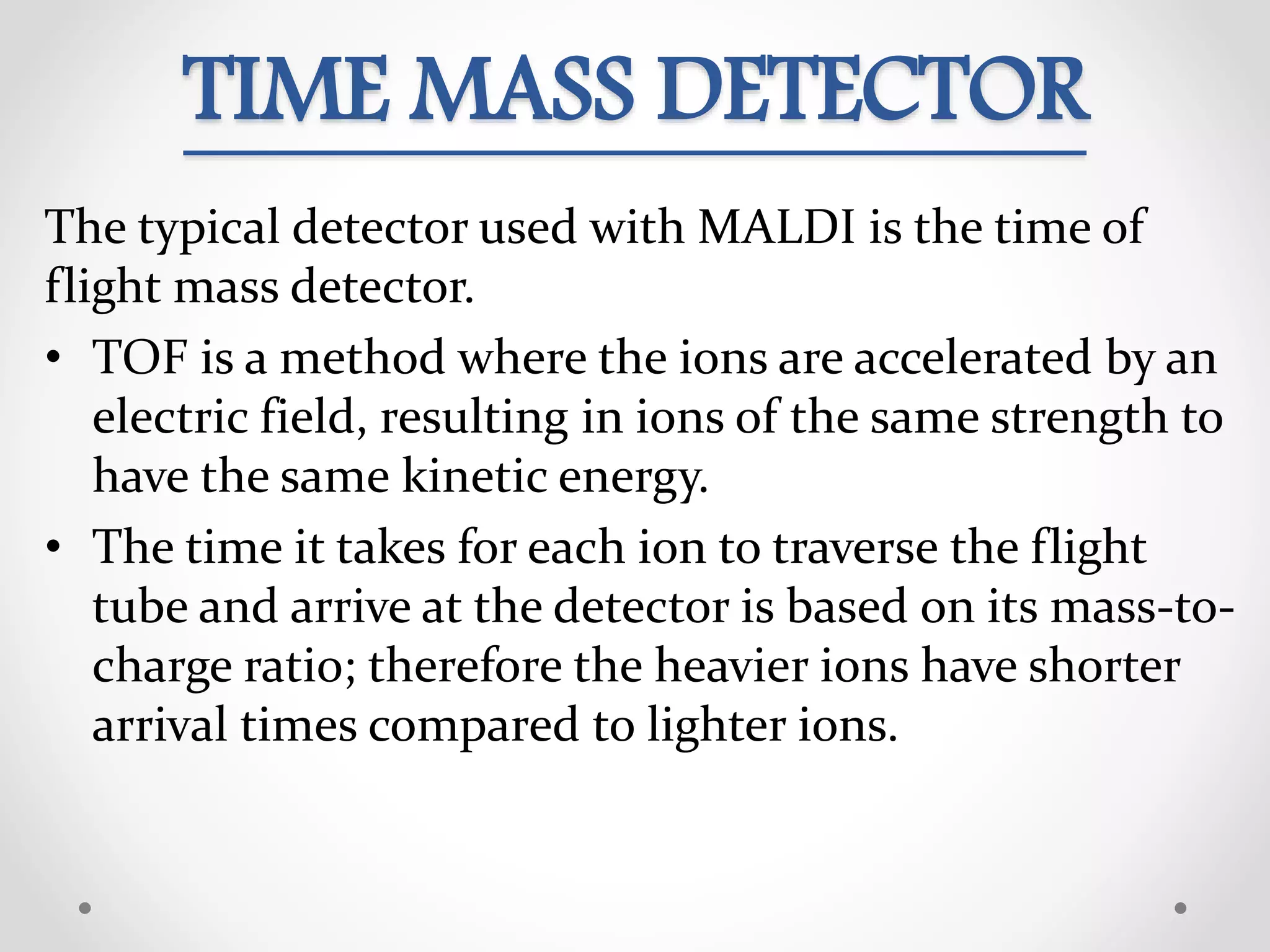 TIME MASS DETECTOR

The typical detector used with MALDI is the time of flight mass detector.

• TOF is a method where the ions are accelerated by an electric field, resulting in ions of the same strength to have the same kinetic energy.
• The time it takes for each ion to traverse the flight tube and arrive at the detector is based on its mass-to-charge ratio; therefore the heavier ions have shorter arrival times compared to lighter ions.